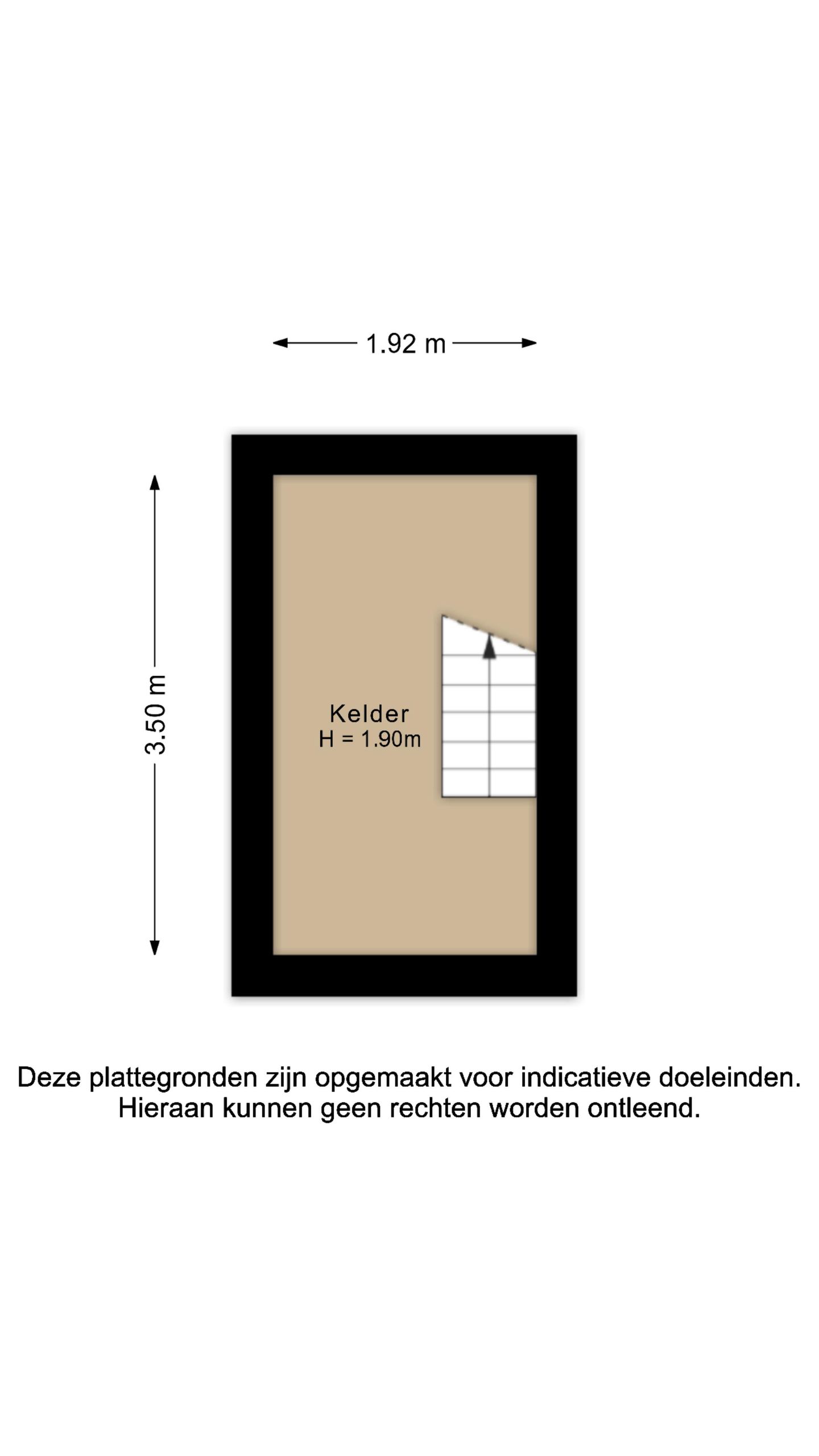 1.92 m

3.50 m

Kelder
H = 1.90m

Deze plattegronden zijn opgemaakt voor indicatieve doeleinden.
Hieraan kunnen geen rechten worden ontleend.